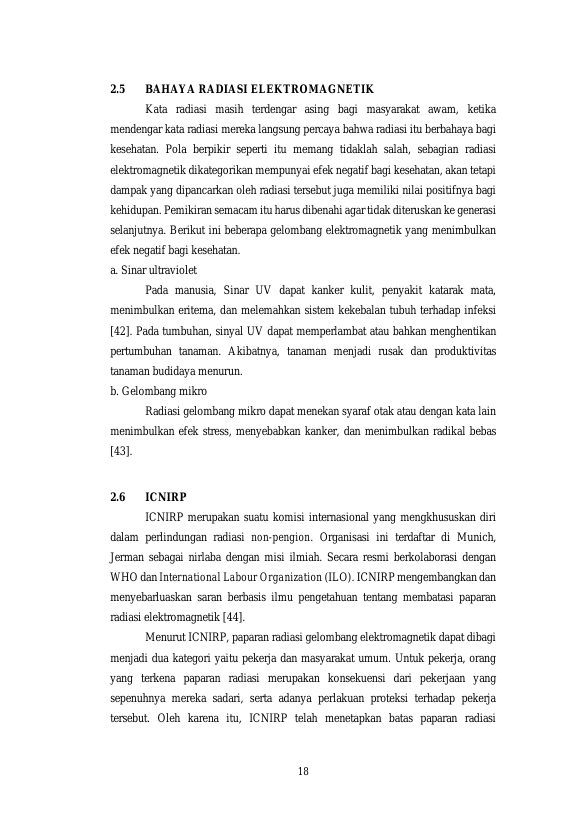 2.5 BAHAYA RADIASI ELEKTROMAGNETIK

Kata radiasi masih terdengar asing bagi masyarakat awam, ketika mendengar kata radiasi mereka langsung percaya bahwa radiasi itu berbahaya bagi kesehatan. Pola berpikir seperti itu memang tidaklah salah, sebagian radiasi elektromagnetik dikategorikan mempunyai efek negatif bagi kesehatan, akan tetapi dampak yang dipancarkan oleh radiasi tersebut juga memiliki nilai positifnya bagi kehidupan. Pemikiran semacam itu harus dibenahi agar tidak diteruskan ke generasi selanjutnya. Berikut ini beberapa gelombang elektromagnetik yang menimbulkan efek negatif bagi kesehatan.

a. Sinar ultraviolet

Pada manusia, Sinar UV dapat kanker kulit, penyakit katarak mata, menimbulkan eritema, dan melemahkan sistem kekebalan tubuh terhadap infeksi [42]. Pada tumbuhan, sinyal UV dapat memperlambat atau bahkan menghentikan pertumbuhan tanaman. Akibatnya, tanaman menjadi rusak dan produktivitas tanaman budidaya menurun.

b. Gelombang mikro

Radiasi gelombang mikro dapat menekan syaraf otak atau dengan kata lain menimbulkan efek stress, menyebabkan kanker, dan menimbulkan radikal bebas [43].

2.6 ICNIRP

ICNIRP merupakan suatu komisi internasional yang mengkhususkan diri dalam perlindungan radiasi non-pengion. Organisasi ini terdaftar di Munich, Jerman sebagai nirlaba dengan misi ilmiah. Secara resmi berkolaborasi dengan WHO dan International Labour Organization (ILO). ICNIRP mengembangkan dan menyebarluaskan saran berbasis ilmu pengetahuan tentang membatasi paparan radiasi elektromagnetik [44].

Menurut ICNIRP, paparan radiasi gelombang elektromagnetik dapat dibagi menjadi dua kategori yaitu pekerja dan masyarakat umum. Untuk pekerja, orang yang terkena paparan radiasi merupakan konsekuensi dari pekerjaan yang sepenuhnya mereka sadari, serta adanya perlakuan proteksi terhadap pekerja tersebut. Oleh karena itu, ICNIRP telah menetapkan batas paparan radiasi

18